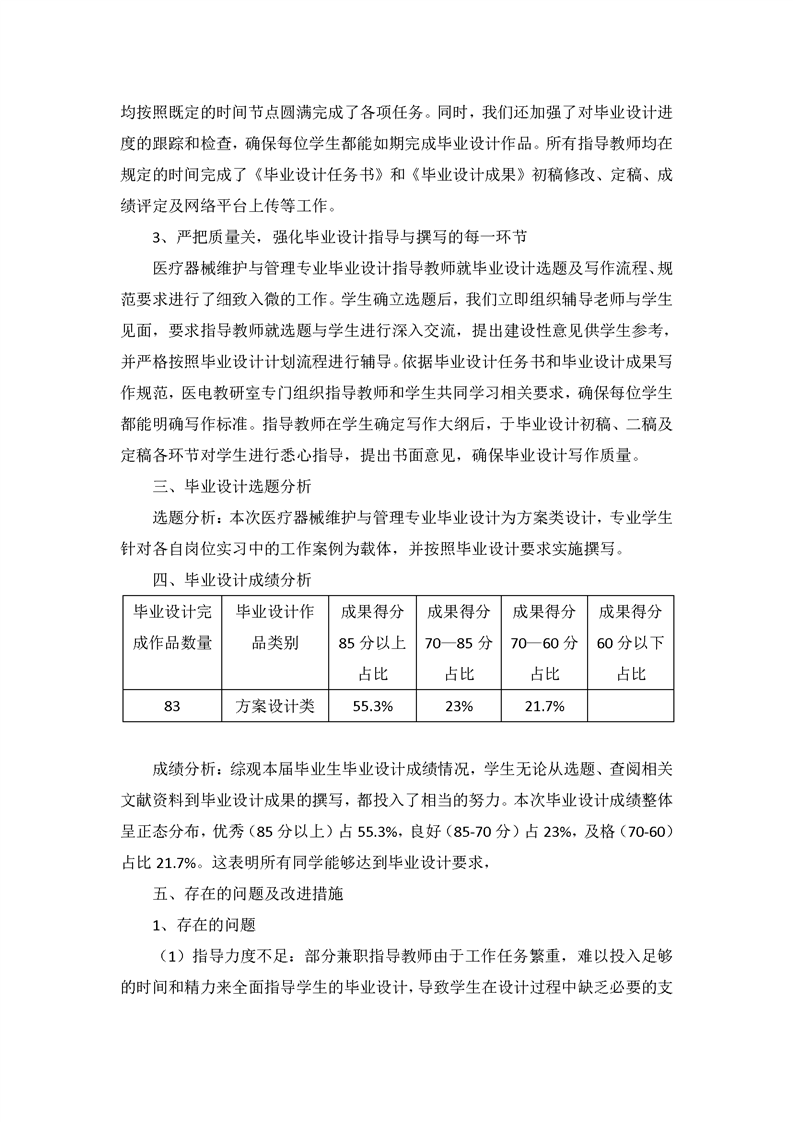 均按照既定的时间节点圆满完成了各项任务。同时，我们还加强了对毕业设计进度的跟踪和检查，确保每位学生都能如期完成毕业设计作品。所有指导教师均在规定的时间完成了《毕业设计任务书》和《毕业设计成果》初稿修改、定稿、成绩评定及网络平台上传等工作。

3、严把质量关，强化毕业设计指导与撰写的每一环节

医疗器械维护与管理专业毕业设计指导教师就毕业设计选题及写作流程、规范要求进行了细致入微的工作。学生确立选题后，我们立即组织辅导老师与学生见面，要求指导教师就选题与学生进行深入交流，提出建设性意见供学生参考，并严格按照毕业设计计划流程进行辅导。依据毕业设计任务书和毕业设计成果写作规范，医电教研室专门组织指导教师和学生共同学习相关要求，确保每位学生都能明确写作标准。指导教师在学生确定写作大纲后，于毕业设计初稿、二稿及定稿各环节对学生进行悉心指导，提出书面意见，确保毕业设计写作质量。

三、毕业设计选题分析

选题分析：本次医疗器械维护与管理专业毕业设计为方案类设计，专业学生针对各自岗位实习中的工作案例为载体，并按照毕业设计要求实施撰写。

四、毕业设计成绩分析

| 毕业设计完成作品数量 | 毕业设计作品类别 | 成果得分85分以上占比 | 成果得分70—85分占比 | 成果得分70—60分占比 | 成果得分60分以下占比 |
|---|---|---|---|---|---|
| 83 | 方案设计类 | 55.3% | 23% | 21.7% | |

成绩分析：综观本届毕业生毕业设计成绩情况，学生无论从选题、查阅相关文献资料到毕业设计成果的撰写，都投入了相当的努力。本次毕业设计成绩整体呈正态分布，优秀（85分以上）占55.3%，良好（85-70分）占23%，及格（70-60）占比21.7%。这表明所有同学能够达到毕业设计要求，

五、存在的问题及改进措施

1、存在的问题

（1）指导力度不足：部分兼职指导教师由于工作任务繁重，难以投入足够的时间和精力来全面指导学生的毕业设计，导致学生在设计过程中缺乏必要的支